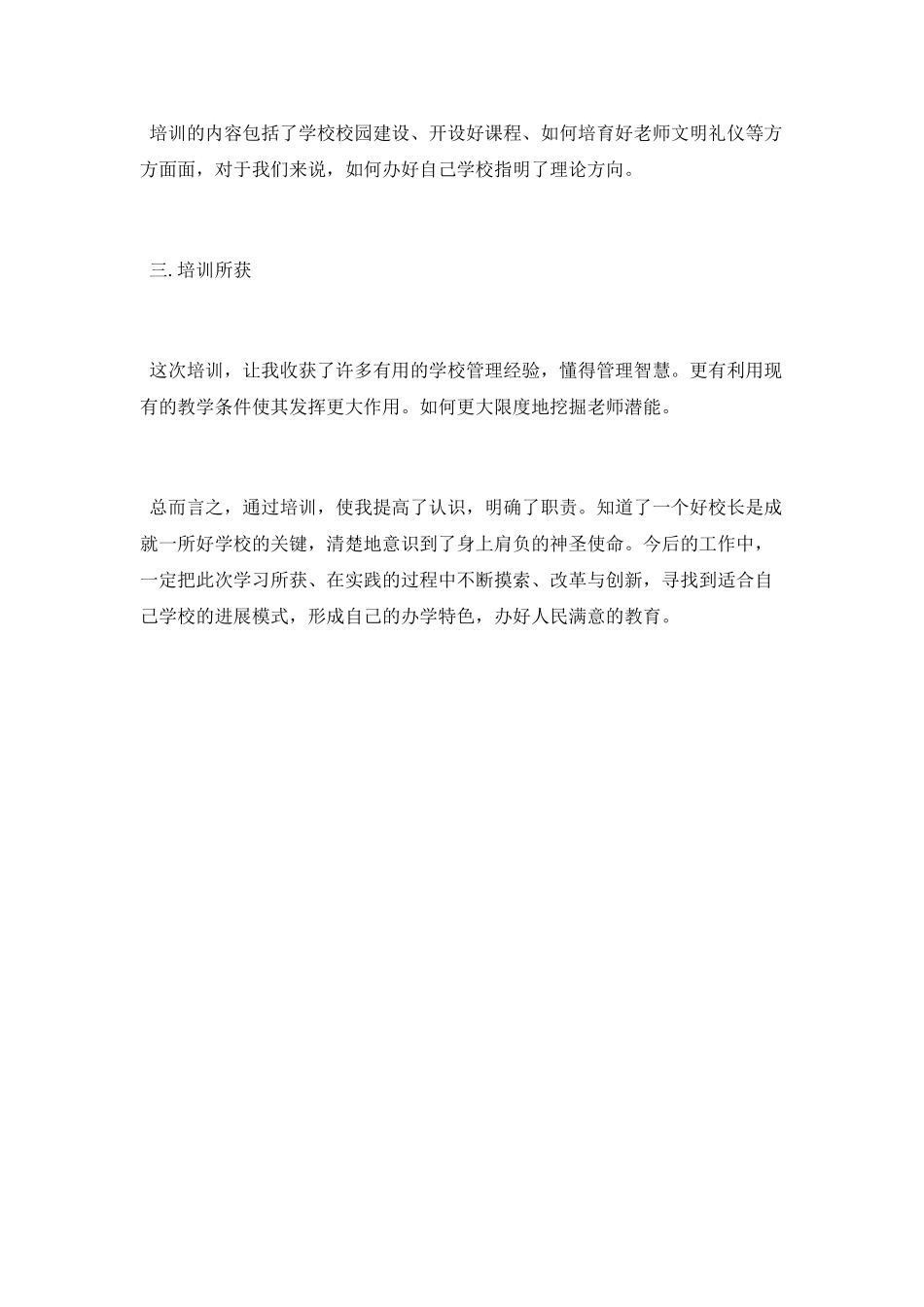 培训的内容包括了学校校园建设、开设好课程、如何培育好老师文明礼仪等方方面面，对于我们来说，如何办好自己学校指明了理论方向。

三.培训所获

这次培训，让我收获了许多有用的学校管理经验，懂得管理智慧。更有利用现有的教学条件使其发挥更大作用。如何更大限度地挖掘老师潜能。

总而言之，通过培训，使我提高了认识，明确了职责。知道了一个好校长是成就一所好学校的关键，清楚地意识到了身上肩负的神圣使命。今后的工作中，一定把此次学习所获、在实践的过程中不断摸索、改革与创新，寻找到适合自己学校的进展模式，形成自己的办学特色，办好人民满意的教育。